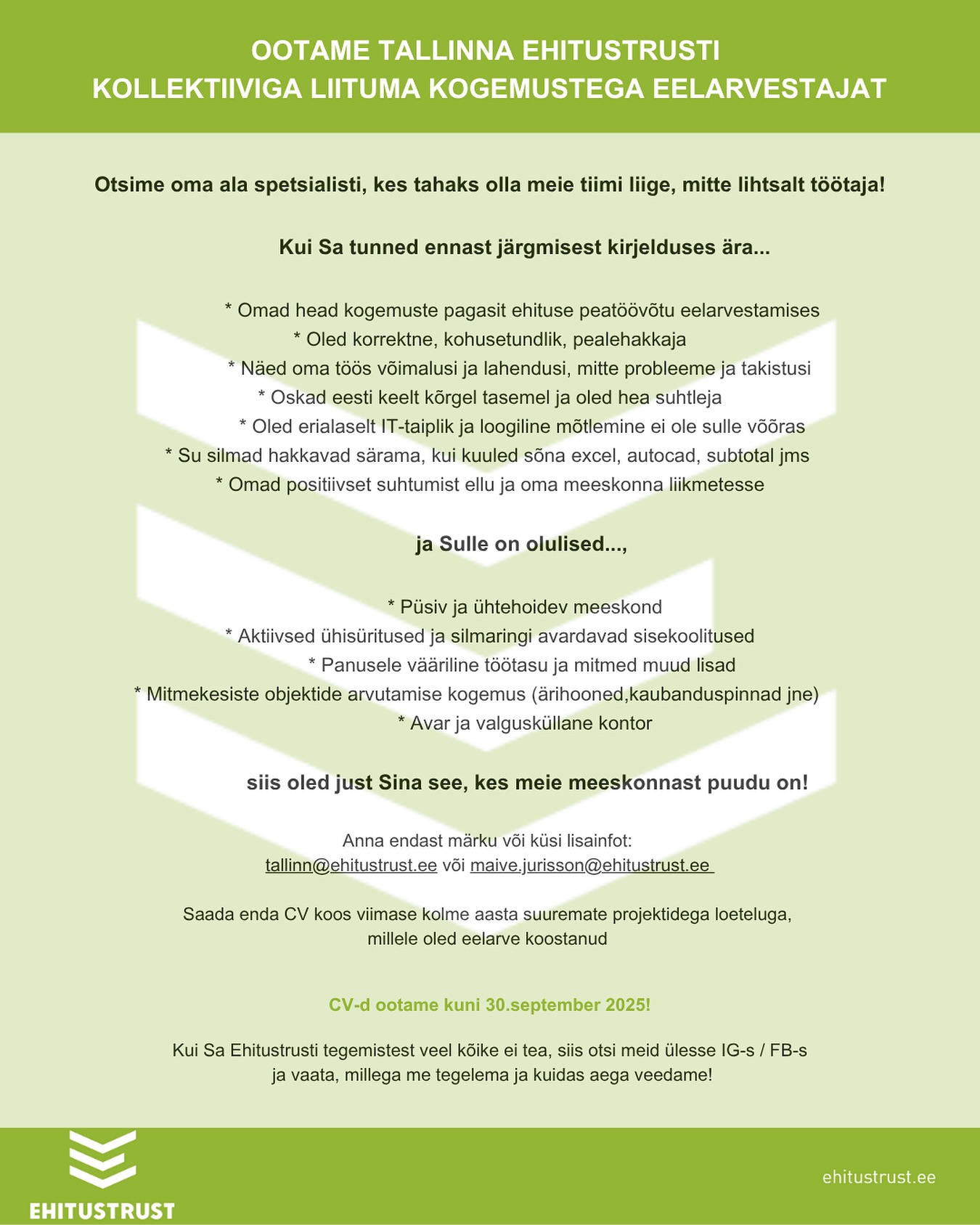 OOTAME TALLINNA EHITUSTRUSTI
KOLLEKTIIVIGA LIITUMA KOGEMUSTEGA EELARVESTAJAT

Otsime oma ala spetsialisti, kes tahaks olla meie tiimi liige, mitte lihtsalt töötaja!

Kui Sa tunned ennast järgmisest kirjelduses ära...

* Omad head kogemuste pagasit ehituse peatöövõtu eelarvestamises
* Oled korrektne, kohusetundlik, pealehakkaja
* Näed oma töös võimalusi ja lahendusi, mitte probleeme ja takistusi
* Oskad eesti keelt kõrgel tasemel ja oled hea suhtleja
* Oled erialaselt IT-taiplik ja loogiline mõtlemine ei ole sulle võõras
* Su silmad hakkavad särama, kui kuuled sõna excel, autocad, subtotal jms
* Omad positiivset suhtumist ellu ja oma meeskonna liikmetesse

ja Sulle on olulised...,

* Püsiv ja ühtehoidev meeskond
* Aktiivsed ühisüritused ja silmaringi avardavad sisekoolitused
* Panusele vääriline töötasu ja mitmed muud lisad
* Mitmekesiste objektide arvutamise kogemus (ärihooned,kaubanduspinnad jne)
* Avar ja valgusküllane kontor

siis oled just Sina see, kes meie meeskonnast puudu on!

Anna endast märku või küsi lisainfot:
tallinn@ehitustrust.ee või maive.jurisson@ehitustrust.ee

Saada enda CV koos viimase kolme aasta suuremate projektidega loeteluga, millele oled eelarve koostanud

CV-d ootame kuni 30.september 2025!

Kui Sa Ehitustrusti tegemistest veel kõike ei tea, siis otsi meid ülesse IG-s / FB-s ja vaata, millega me tegelema ja kuidas aega veedame!

EHITUSTRUST

ehitustrust.ee